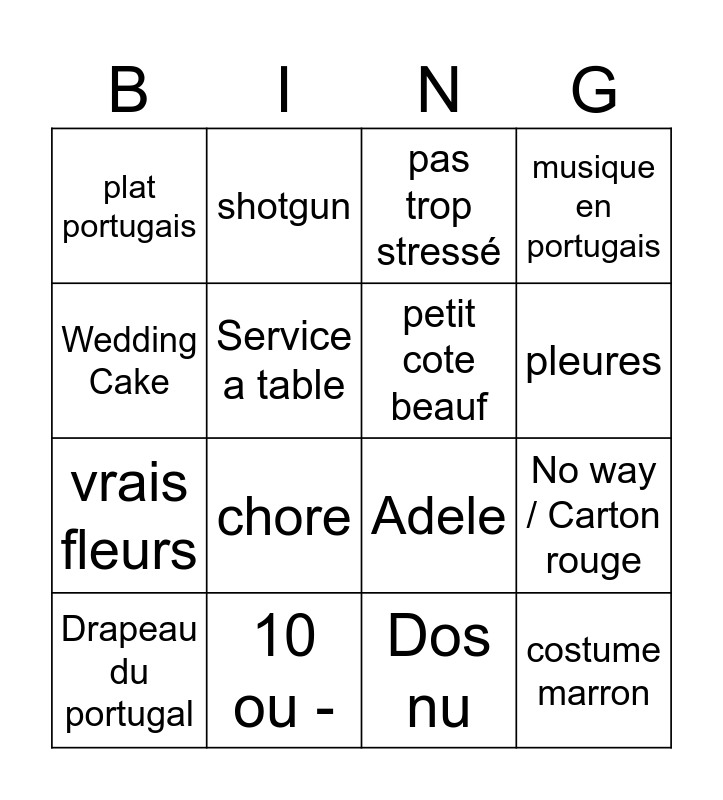 | B | I | N | G |
|---|---|---|---|
| plat portugais | shotgun | pas trop stressé | musique en portugais |
| Wedding Cake | Service a table | petit cote beauf | pleures |
| vrais fleurs | chore | Adele | No way / Carton rouge |
| Drapeau du portugal | 10 ou - | Dos nu | costume marron |